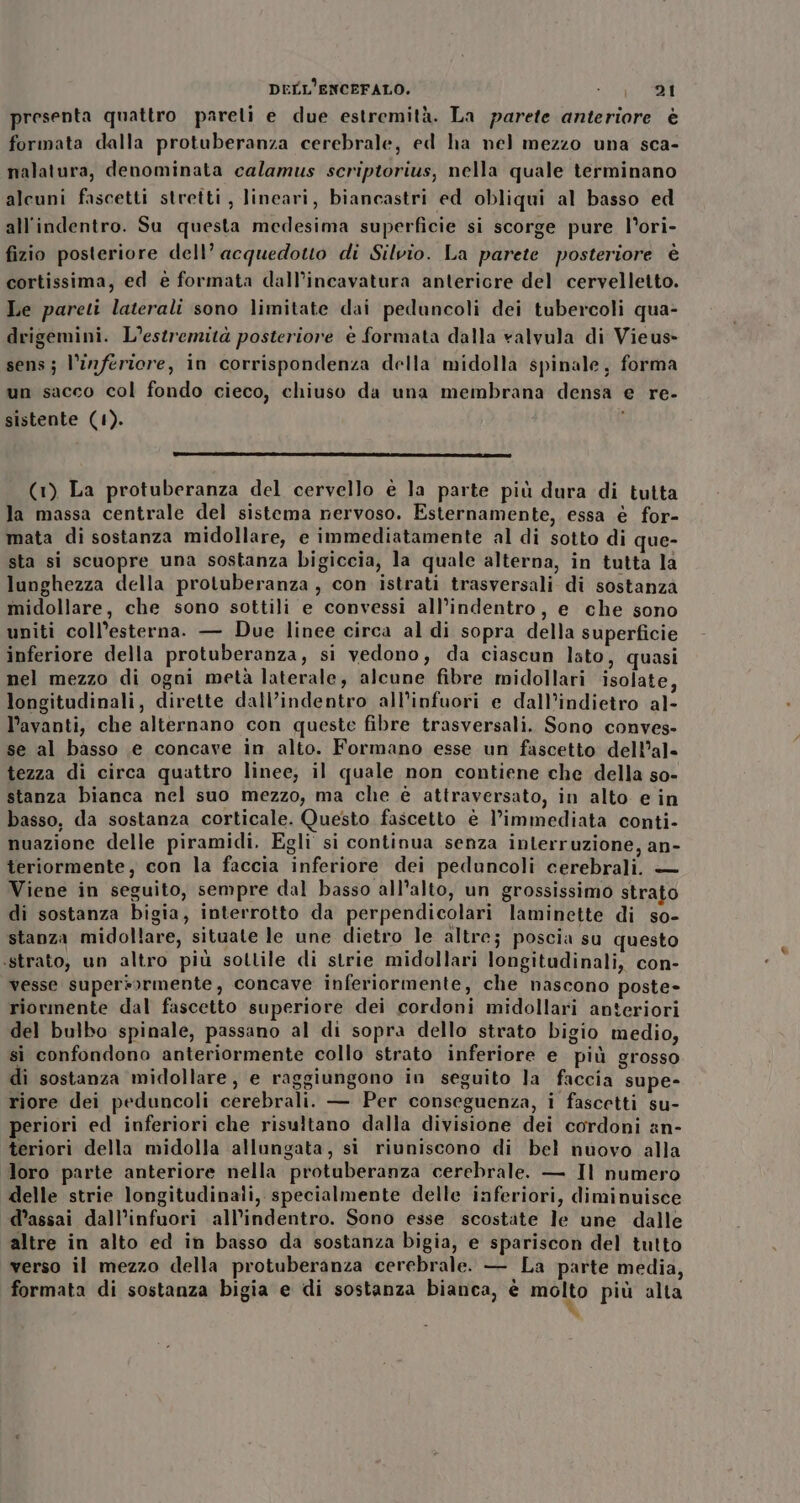 DELL'ENCEFALO. 21

presenta quattro pareti e due estremità. La parete anteriore è formata dalla protuberanza cerebrale, ed ha nel mezzo una scanalatura, denominata calamus scriptorius, nella quale terminano alcuni fascetti stretti, lineari, biancastri ed obliqui al basso ed all'indentro. Su questa medesima superficie si scorge pure l'orifizio posteriore dell'acquedotto di Silvio. La parete posteriore è cortissima, ed è formata dall'incavatura anteriore del cervelletto. Le pareti laterali sono limitate dai peduncoli dei tubercoli quadrigemini. L'estremità posteriore è formata dalla valvula di Vieussens; l'inferiore, in corrispondenza della midolla spinale, forma un sacco col fondo cieco, chiuso da una membrana densa e resistente (1).

(1) La protuberanza del cervello è la parte più dura di tutta la massa centrale del sistema nervoso. Esternamente, essa è formata di sostanza midollare, e immediatamente al di sotto di questa si scuopre una sostanza bigiccia, la quale alterna, in tutta la lunghezza della protuberanza, con istrati trasversali di sostanza midollare, che sono sottili e convessi all'indentro, e che sono uniti coll'esterna. — Due linee circa al di sopra della superficie inferiore della protuberanza, si vedono, da ciascun lato, quasi nel mezzo di ogni metà laterale, alcune fibre midollari isolate, longitudinali, dirette dall'indentro all'infuori e dall'indietro all'avanti, che alternano con queste fibre trasversali. Sono convesse al basso e concave in alto. Formano esse un fascetto dell'altezza di circa quattro linee, il quale non contiene che della sostanza bianca nel suo mezzo, ma che è attraversato, in alto e in basso, da sostanza corticale. Questo fascetto è l'immediata continuazione delle piramidi. Egli si continua senza interruzione, anteriormente, con la faccia inferiore dei peduncoli cerebrali. — Viene in seguito, sempre dal basso all'alto, un grossissimo strato di sostanza bigia, interrotto da perpendicolari laminette di sostanza midollare, situate le une dietro le altre; poscia su questo strato, un altro più sottile di strie midollari longitudinali, convesse superiormente, concave inferiormente, che nascono posteriormente dal fascetto superiore dei cordoni midollari anteriori del bulbo spinale, passano al di sopra dello strato bigio medio, si confondono anteriormente collo strato inferiore e più grosso di sostanza midollare, e raggiungono in seguito la faccia superiore dei peduncoli cerebrali. — Per conseguenza, i fascetti superiori ed inferiori che risultano dalla divisione dei cordoni anteriori della midolla allungata, si riuniscono di bel nuovo alla loro parte anteriore nella protuberanza cerebrale. — Il numero delle strie longitudinali, specialmente delle inferiori, diminuisce d'assai dall'infuori all'indentro. Sono esse scostate le une dalle altre in alto ed in basso da sostanza bigia, e spariscon del tutto verso il mezzo della protuberanza cerebrale. — La parte media, formata di sostanza bigia e di sostanza bianca, è molto più alta